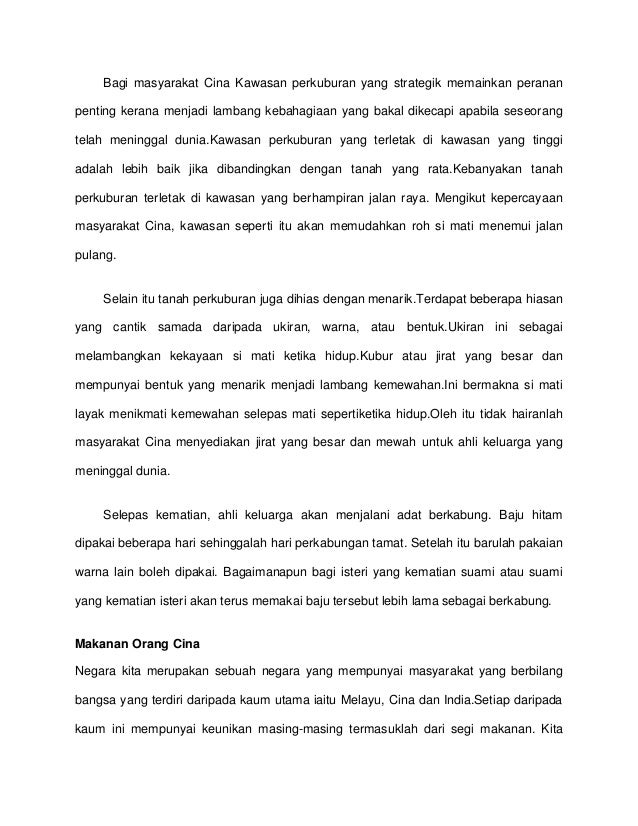 Bagi masyarakat Cina Kawasan perkuburan yang strategik memainkan peranan penting kerana menjadi lambang kebahagiaan yang bakal dikecapi apabila seseorang telah meninggal dunia.Kawasan perkuburan yang terletak di kawasan yang tinggi adalah lebih baik jika dibandingkan dengan tanah yang rata.Kebanyakan tanah perkuburan terletak di kawasan yang berhampiran jalan raya. Mengikut kepercayaan masyarakat Cina, kawasan seperti itu akan memudahkan roh si mati menemui jalan pulang.

Selain itu tanah perkuburan juga dihias dengan menarik.Terdapat beberapa hiasan yang cantik samada daripada ukiran, warna, atau bentuk.Ukiran ini sebagai melambangkan kekayaan si mati ketika hidup.Kubur atau jirat yang besar dan mempunyai bentuk yang menarik menjadi lambang kemewahan.Ini bermakna si mati layak menikmati kemewahan selepas mati sepertiketika hidup.Oleh itu tidak hairanlah masyarakat Cina menyediakan jirat yang besar dan mewah untuk ahli keluarga yang meninggal dunia.

Selepas kematian, ahli keluarga akan menjalani adat berkabung. Baju hitam dipakai beberapa hari sehinggalah hari perkabungan tamat. Setelah itu barulah pakaian warna lain boleh dipakai. Bagaimanapun bagi isteri yang kematian suami atau suami yang kematian isteri akan terus memakai baju tersebut lebih lama sebagai berkabung.

Makanan Orang Cina

Negara kita merupakan sebuah negara yang mempunyai masyarakat yang berbilang bangsa yang terdiri daripada kaum utama iaitu Melayu, Cina dan India.Setiap daripada kaum ini mempunyai keunikan masing-masing termasuklah dari segi makanan. Kita